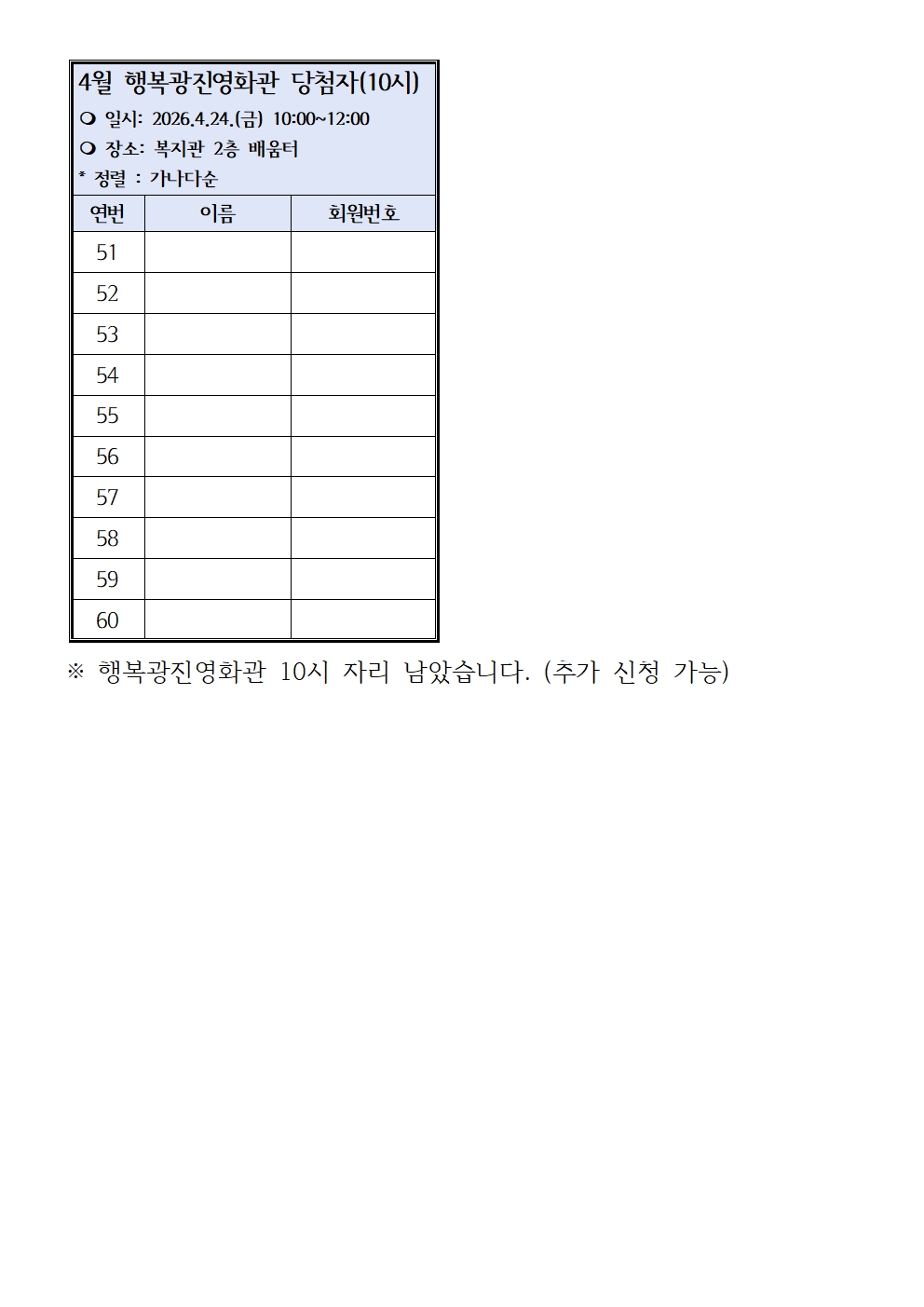 4월 행복광진영화관 당첨자(10시)

❍ 일시: 2026.4.24.(금) 10:00~12:00

❍ 장소: 복지관 2층 배움터

* 정렬 : 가나다순

| 연번 | 이름 | 회원번호 |
|---|---|---|
| 51 | | |
| 52 | | |
| 53 | | |
| 54 | | |
| 55 | | |
| 56 | | |
| 57 | | |
| 58 | | |
| 59 | | |
| 60 | | |

※ 행복광진영화관 10시 자리 남았습니다. (추가 신청 가능)